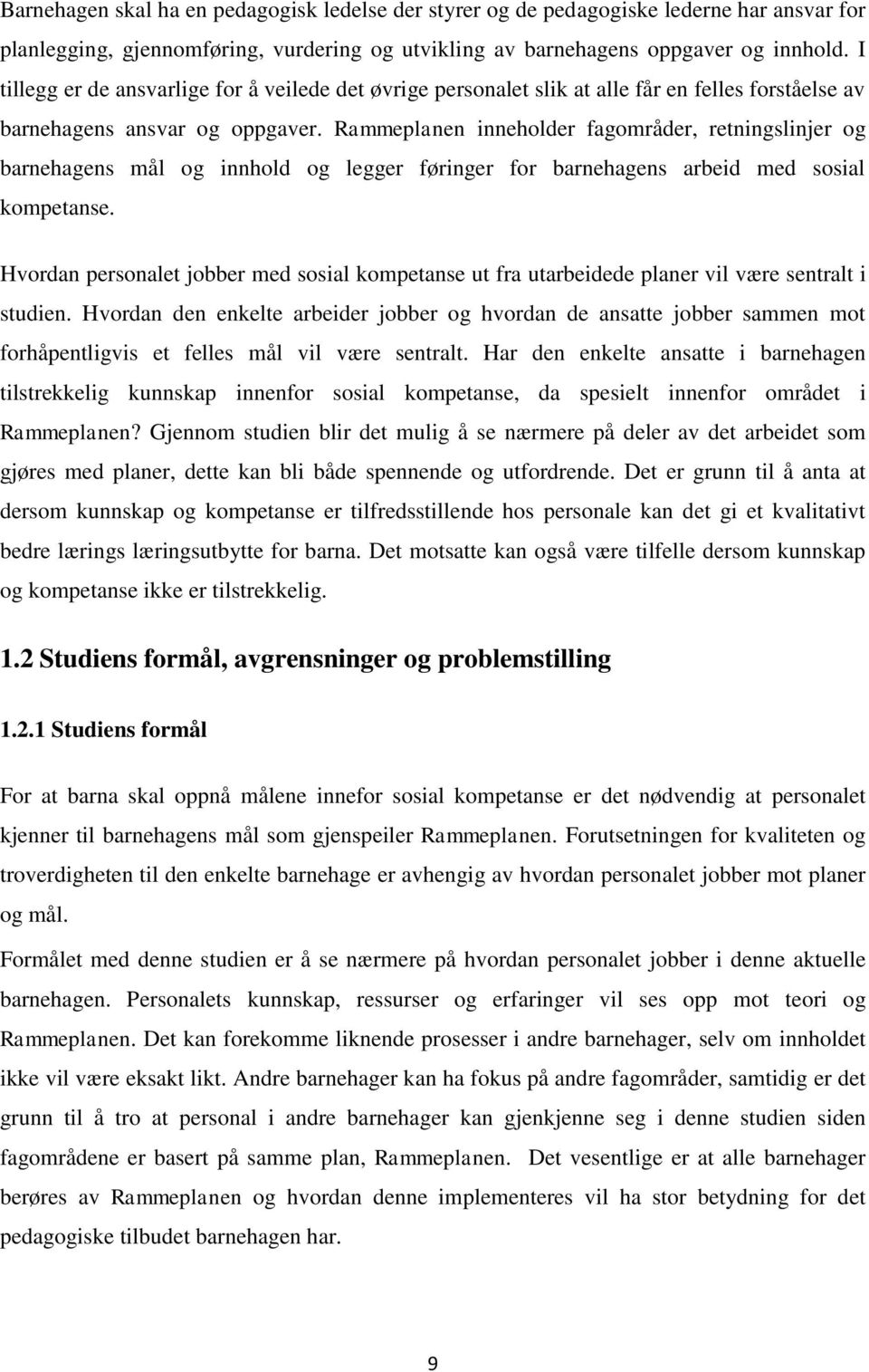 Barnehagen skal ha en pedagogisk ledelse der styrer og de pedagogiske lederne har ansvar for planlegging, gjennomføring, vurdering og utvikling av barnehagens oppgaver og innhold. I tillegg er de ansvarlige for å veilede det øvrige personalet slik at alle får en felles forståelse av barnehagens ansvar og oppgaver. Rammeplanen inneholder fagområder, retningslinjer og barnehagens mål og innhold og legger føringer for barnehagens arbeid med sosial kompetanse.

Hvordan personalet jobber med sosial kompetanse ut fra utarbeidede planer vil være sentralt i studien. Hvordan den enkelte arbeider jobber og hvordan de ansatte jobber sammen mot forhåpentligvis et felles mål vil være sentralt. Har den enkelte ansatte i barnehagen tilstrekkelig kunnskap innenfor sosial kompetanse, da spesielt innenfor området i Rammeplanen? Gjennom studien blir det mulig å se nærmere på deler av det arbeidet som gjøres med planer, dette kan bli både spennende og utfordrende. Det er grunn til å anta at dersom kunnskap og kompetanse er tilfredsstillende hos personale kan det gi et kvalitativt bedre lærings læringsutbytte for barna. Det motsatte kan også være tilfelle dersom kunnskap og kompetanse ikke er tilstrekkelig.

1.2 Studiens formål, avgrensninger og problemstilling

1.2.1 Studiens formål

For at barna skal oppnå målene innefor sosial kompetanse er det nødvendig at personalet kjenner til barnehagens mål som gjenspeiler Rammeplanen. Forutsetningen for kvaliteten og troverdigheten til den enkelte barnehage er avhengig av hvordan personalet jobber mot planer og mål.

Formålet med denne studien er å se nærmere på hvordan personalet jobber i denne aktuelle barnehagen. Personalets kunnskap, ressurser og erfaringer vil ses opp mot teori og Rammeplanen. Det kan forekomme liknende prosesser i andre barnehager, selv om innholdet ikke vil være eksakt likt. Andre barnehager kan ha fokus på andre fagområder, samtidig er det grunn til å tro at personal i andre barnehager kan gjenkjenne seg i denne studien siden fagområdene er basert på samme plan, Rammeplanen. Det vesentlige er at alle barnehager berøres av Rammeplanen og hvordan denne implementeres vil ha stor betydning for det pedagogiske tilbudet barnehagen har.

9